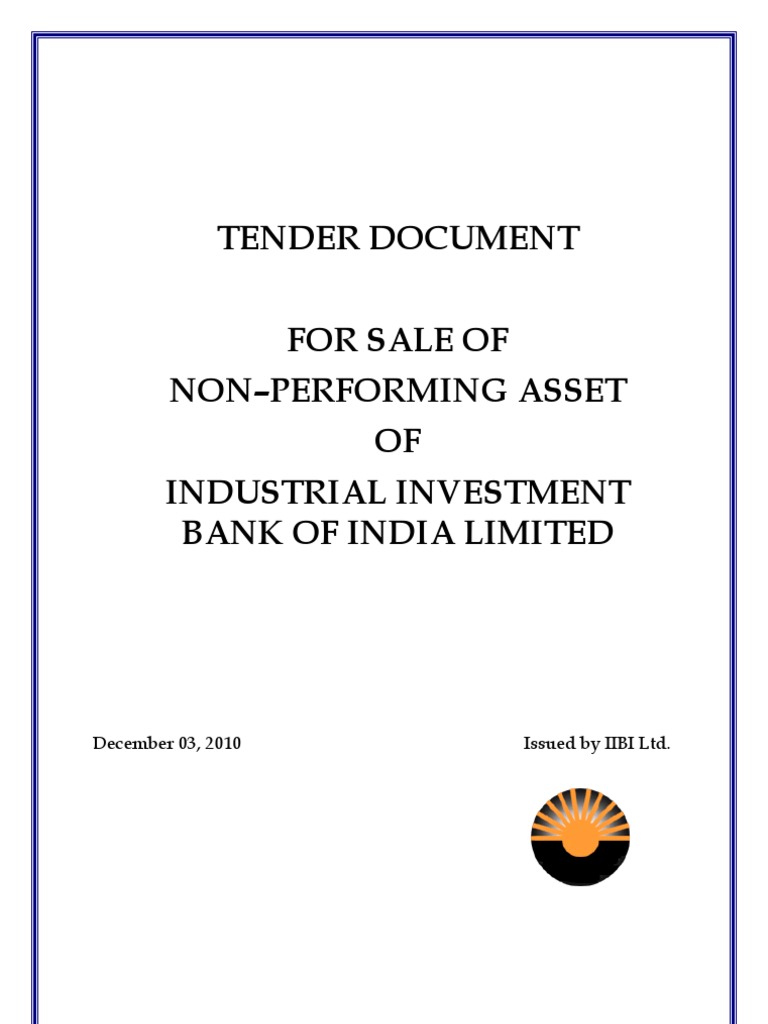 TENDER DOCUMENT

FOR SALE OF
NON–PERFORMING ASSET
OF
INDUSTRIAL INVESTMENT
BANK OF INDIA LIMITED

December 03, 2010 Issued by IIBI Ltd.